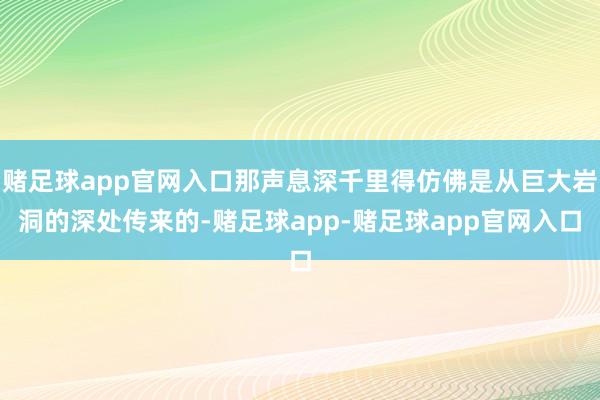 赌足球app官网入口那声息深千里得仿佛是从巨大岩洞的深处传来的-赌足球app-赌足球app官网入口